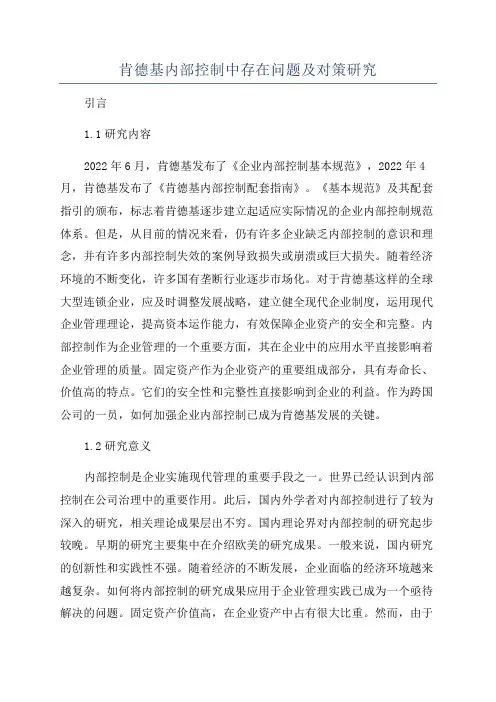 肯德基内部控制中存在问题及对策研究

引言

1.1 研究内容

2022 年 6 月，肯德基发布了《企业内部控制基本规范》，2022 年 4 月，肯德基发布了《肯德基内部控制配套指南》。《基本规范》及其配套指引的颁布，标志着肯德基逐步建立起适应实际情况的企业内部控制规范体系。但是，从目前的情况来看，仍有许多企业缺乏内部控制的意识和理念，并有许多内部控制失效的案例导致损失或崩溃或巨大损失。随着经济环境的不断变化，许多国有垄断行业逐步市场化。对于肯德基这样的全球大型连锁企业，应及时调整发展战略，建立健全现代企业制度，运用现代企业管理理论，提高资本运作能力，有效保障企业资产的安全和完整。内部控制作为企业管理的一个重要方面，其在企业中的应用水平直接影响着企业管理的质量。固定资产作为企业资产的重要组成部分，具有寿命长、价值高的特点。它们的安全性和完整性直接影响到企业的利益。作为跨国公司的一员，如何加强企业内部控制已成为肯德基发展的关键。

1.2 研究意义

内部控制是企业实施现代管理的重要手段之一。世界已经认识到内部控制在公司治理中的重要作用。此后，国内外学者对内部控制进行了较为深入的研究，相关理论成果层出不穷。国内理论界对内部控制的研究起步较晚。早期的研究主要集中在介绍欧美的研究成果。一般来说，国内研究的创新性和实践性不强。随着经济的不断发展，企业面临的经济环境越来越复杂。如何将内部控制的研究成果应用于企业管理实践已成为一个亟待解决的问题。固定资产价值高，在企业资产中占有很大比重。然而，由于